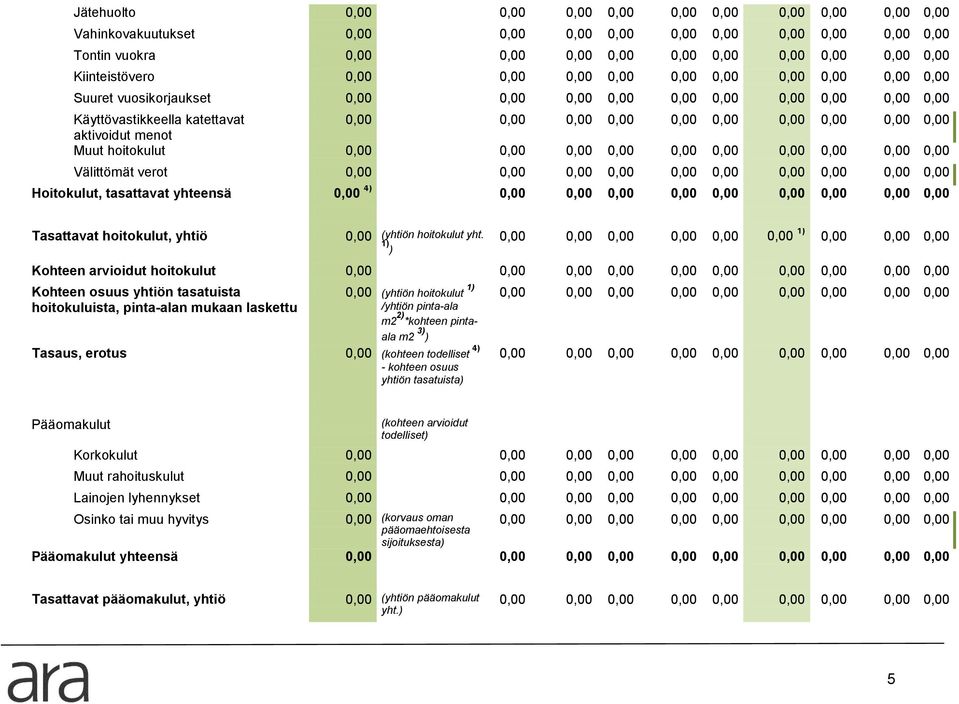 | | | | | | | | | | | | |
|---|---|---|---|---|---|---|---|---|---|---|---|
| Jätehuolto | 0,00 | | 0,00 | 0,00 | 0,00 | 0,00 | 0,00 | 0,00 | 0,00 | 0,00 | 0,00 |
| Vahinkovakuutukset | 0,00 | | 0,00 | 0,00 | 0,00 | 0,00 | 0,00 | 0,00 | 0,00 | 0,00 | 0,00 |
| Tontin vuokra | 0,00 | | 0,00 | 0,00 | 0,00 | 0,00 | 0,00 | 0,00 | 0,00 | 0,00 | 0,00 |
| Kiinteistövero | 0,00 | | 0,00 | 0,00 | 0,00 | 0,00 | 0,00 | 0,00 | 0,00 | 0,00 | 0,00 |
| Suuret vuosikorjaukset | 0,00 | | 0,00 | 0,00 | 0,00 | 0,00 | 0,00 | 0,00 | 0,00 | 0,00 | 0,00 |
| Käyttövastikkeella katettavat aktivoidut menot | 0,00 | | 0,00 | 0,00 | 0,00 | 0,00 | 0,00 | 0,00 | 0,00 | 0,00 | 0,00 |
| Muut hoitokulut | 0,00 | | 0,00 | 0,00 | 0,00 | 0,00 | 0,00 | 0,00 | 0,00 | 0,00 | 0,00 |
| Välittömät verot | 0,00 | | 0,00 | 0,00 | 0,00 | 0,00 | 0,00 | 0,00 | 0,00 | 0,00 | 0,00 |
| Hoitokulut, tasattavat yhteensä | 0,00 $^{4)}$ | | 0,00 | 0,00 | 0,00 | 0,00 | 0,00 | 0,00 | 0,00 | 0,00 | 0,00 |
| Tasattavat hoitokulut, yhtiö | 0,00 | (yhtiön hoitokulut yht. $^{1)}$) | 0,00 | 0,00 | 0,00 | 0,00 | 0,00 | 0,00 $^{1)}$ | 0,00 | 0,00 | 0,00 |
| Kohteen arvioidut hoitokulut | 0,00 | | 0,00 | 0,00 | 0,00 | 0,00 | 0,00 | 0,00 | 0,00 | 0,00 | 0,00 |
| Kohteen osuus yhtiön tasatuista hoitokuluista, pinta-alan mukaan laskettu | 0,00 | (yhtiön hoitokulut $^{1)}$ /yhtiön pinta-ala m2 $^{2)}$ *kohteen pinta-ala m2 $^{3)}$) | 0,00 | 0,00 | 0,00 | 0,00 | 0,00 | 0,00 | 0,00 | 0,00 | 0,00 |
| Tasaus, erotus | 0,00 | (kohteen todelliset $^{4)}$ - kohteen osuus yhtiön tasatuista) | 0,00 | 0,00 | 0,00 | 0,00 | 0,00 | 0,00 | 0,00 | 0,00 | 0,00 |
| Pääomakulut | | (kohteen arvioidut todelliset) | | | | | | | | | |
| Korkokulut | 0,00 | | 0,00 | 0,00 | 0,00 | 0,00 | 0,00 | 0,00 | 0,00 | 0,00 | 0,00 |
| Muut rahoituskulut | 0,00 | | 0,00 | 0,00 | 0,00 | 0,00 | 0,00 | 0,00 | 0,00 | 0,00 | 0,00 |
| Lainojen lyhennykset | 0,00 | | 0,00 | 0,00 | 0,00 | 0,00 | 0,00 | 0,00 | 0,00 | 0,00 | 0,00 |
| Osinko tai muu hyvitys | 0,00 | (korvaus oman pääomaehtoisesta sijoituksesta) | 0,00 | 0,00 | 0,00 | 0,00 | 0,00 | 0,00 | 0,00 | 0,00 | 0,00 |
| Pääomakulut yhteensä | 0,00 | | 0,00 | 0,00 | 0,00 | 0,00 | 0,00 | 0,00 | 0,00 | 0,00 | 0,00 |
| Tasattavat pääomakulut, yhtiö | 0,00 | (yhtiön pääomakulut yht.) | 0,00 | 0,00 | 0,00 | 0,00 | 0,00 | 0,00 | 0,00 | 0,00 | 0,00 |

ara

5